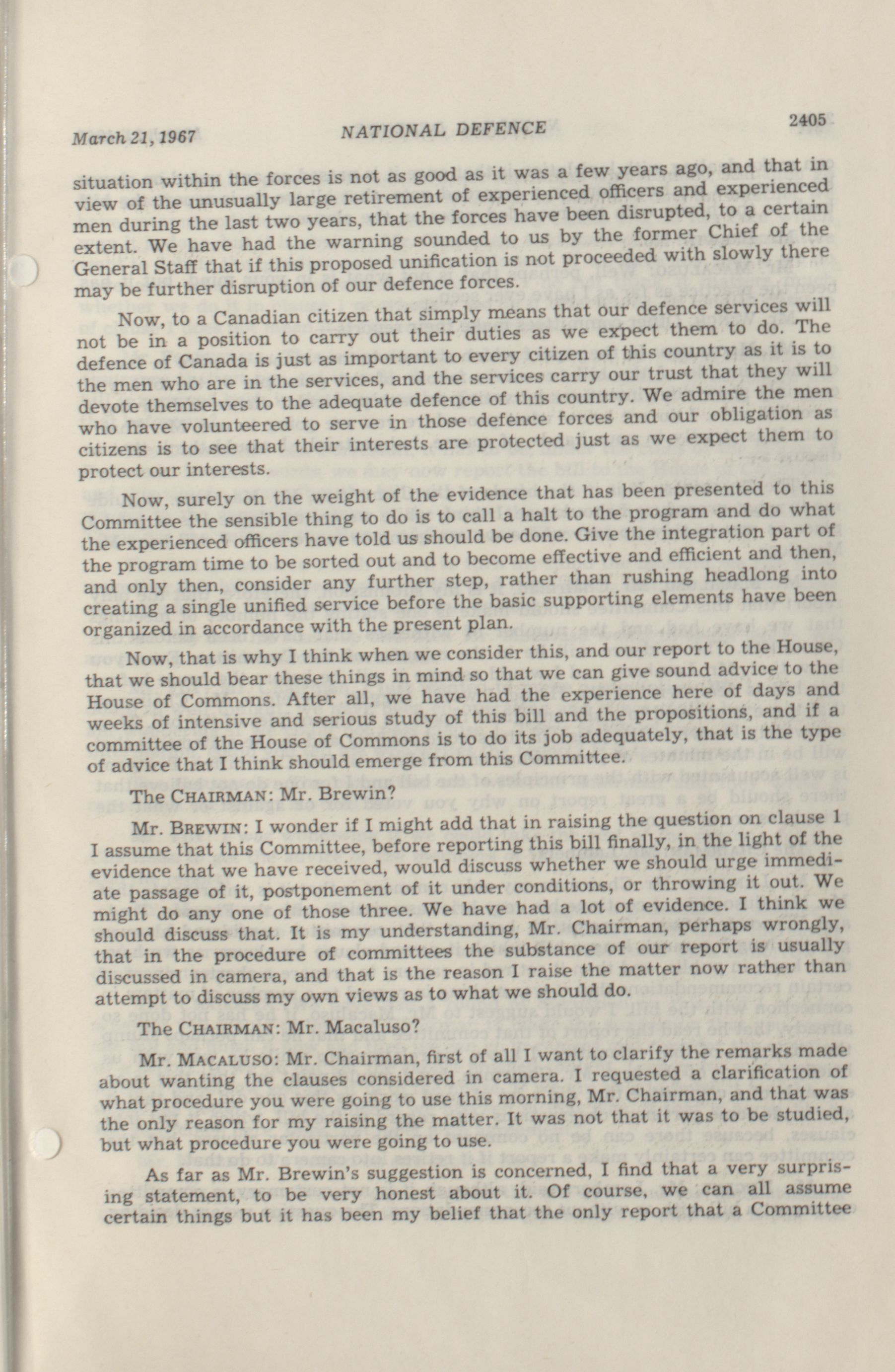 March 21, 1967 NATIONAL DEFENCE 2405

situation within the forces is not as good as it was a few years ago, and that in view of the unusually large retirement of experienced officers and experienced men during the last two years, that the forces have been disrupted, to a certain extent. We have had the warning sounded to us by the former Chief of the General Staff that if this proposed unification is not proceeded with slowly there may be further disruption of our defence forces.

Now, to a Canadian citizen that simply means that our defence services will not be in a position to carry out their duties as we expect them to do. The defence of Canada is just as important to every citizen of this country as it is to the men who are in the services, and the services carry our trust that they will devote themselves to the adequate defence of this country. We admire the men who have volunteered to serve in those defence forces and our obligation as citizens is to see that their interests are protected just as we expect them to protect our interests.

Now, surely on the weight of the evidence that has been presented to this Committee the sensible thing to do is to call a halt to the program and do what the experienced officers have told us should be done. Give the integration part of the program time to be sorted out and to become effective and efficient and then, and only then, consider any further step, rather than rushing headlong into creating a single unified service before the basic supporting elements have been organized in accordance with the present plan.

Now, that is why I think when we consider this, and our report to the House, that we should bear these things in mind so that we can give sound advice to the House of Commons. After all, we have had the experience here of days and weeks of intensive and serious study of this bill and the propositions, and if a committee of the House of Commons is to do its job adequately, that is the type of advice that I think should emerge from this Committee.

The CHAIRMAN: Mr. Brewin?

Mr. BREWIN: I wonder if I might add that in raising the question on clause 1 I assume that this Committee, before reporting this bill finally, in the light of the evidence that we have received, would discuss whether we should urge immediate passage of it, postponement of it under conditions, or throwing it out. We might do any one of those three. We have had a lot of evidence. I think we should discuss that. It is my understanding, Mr. Chairman, perhaps wrongly, that in the procedure of committees the substance of our report is usually discussed in camera, and that is the reason I raise the matter now rather than attempt to discuss my own views as to what we should do.

The CHAIRMAN: Mr. Macaluso?

Mr. MACALUSO: Mr. Chairman, first of all I want to clarify the remarks made about wanting the clauses considered in camera. I requested a clarification of what procedure you were going to use this morning, Mr. Chairman, and that was the only reason for my raising the matter. It was not that it was to be studied, but what procedure you were going to use.

As far as Mr. Brewin's suggestion is concerned, I find that a very surprising statement, to be very honest about it. Of course, we can all assume certain things but it has been my belief that the only report that a Committee